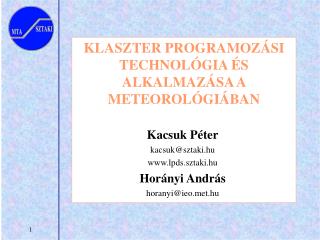 MTA SZTAKI

KLASZTER PROGRAMOZÁSI TECHNOLÓGIA ÉS ALKALMAZÁSA A METEOROLÓGIÁBAN

Kacsuk Péter

kacsuk@sztaki.hu

www.lpds.sztaki.hu

Horányi András

horanyi@ieo.met.hu

1